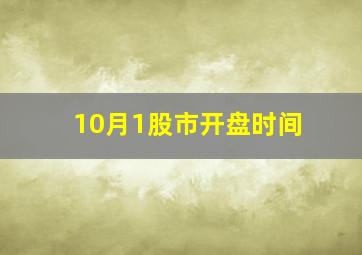 10月1股市开盘时间